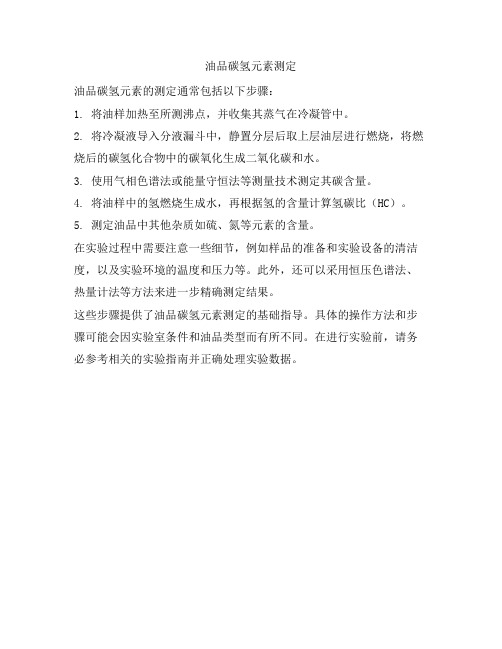 油品碳氢元素测定

油品碳氢元素的测定通常包括以下步骤：

1. 将油样加热至所测沸点，并收集其蒸气在冷凝管中。

2. 将冷凝液导入分液漏斗中，静置分层后取上层油层进行燃烧，将燃烧后的碳氢化合物中的碳氧化生成二氧化碳和水。

3. 使用气相色谱法或能量守恒法等测量技术测定其碳含量。

4. 将油样中的氢燃烧生成水，再根据氢的含量计算氢碳比（HC）。

5. 测定油品中其他杂质如硫、氮等元素的含量。

在实验过程中需要注意一些细节，例如样品的准备和实验设备的清洁度，以及实验环境的温度和压力等。此外，还可以采用恒压色谱法、热量计法等方法来进一步精确测定结果。

这些步骤提供了油品碳氢元素测定的基础指导。具体的操作方法和步骤可能会因实验室条件和油品类型而有所不同。在进行实验前，请务必参考相关的实验指南并正确处理实验数据。